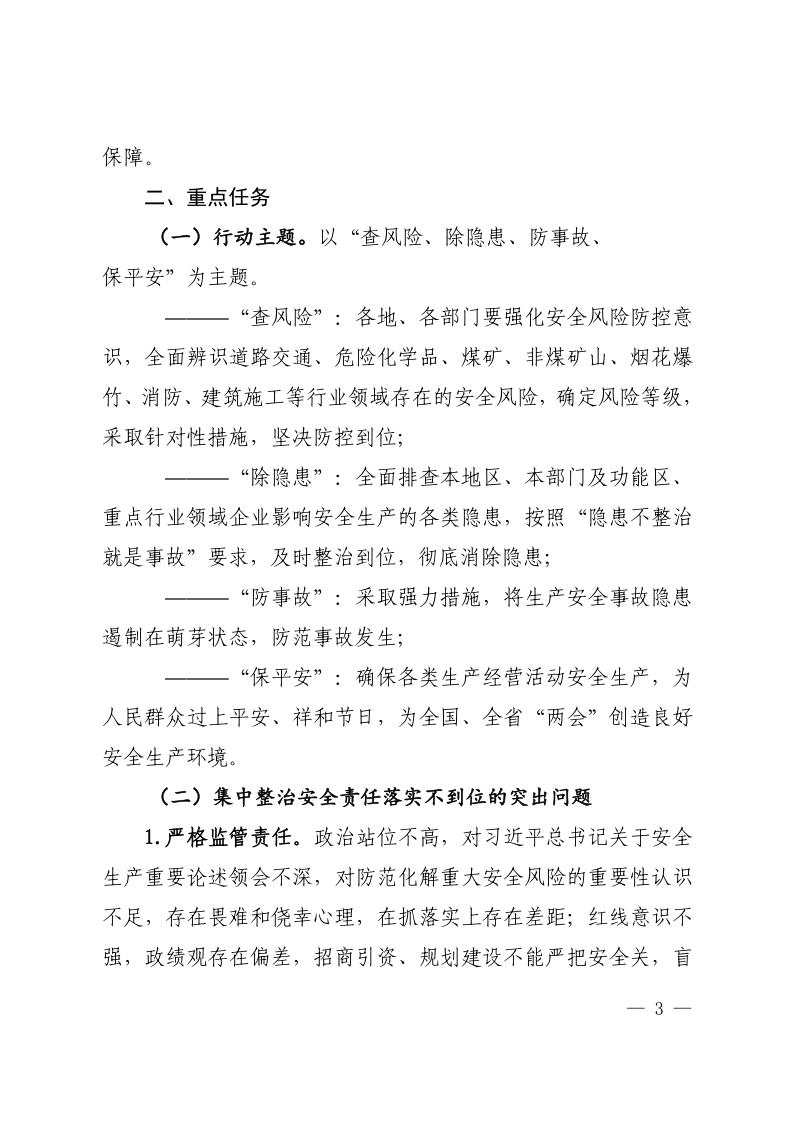 保障。

二、重点任务

（一）行动主题。以“查风险、除隐患、防事故、保平安”为主题。

———“查风险”：各地、各部门要强化安全风险防控意识，全面辨识道路交通、危险化学品、煤矿、非煤矿山、烟花爆竹、消防、建筑施工等行业领域存在的安全风险，确定风险等级，采取针对性措施，坚决防控到位；

———“除隐患”：全面排查本地区、本部门及功能区、重点行业领域企业影响安全生产的各类隐患，按照“隐患不整治就是事故”要求，及时整治到位，彻底消除隐患；

———“防事故”：采取强力措施，将生产安全事故隐患遏制在萌芽状态，防范事故发生；

———“保平安”：确保各类生产经营活动安全生产，为人民群众过上平安、祥和节日，为全国、全省“两会”创造良好安全生产环境。

（二）集中整治安全责任落实不到位的突出问题

1.严格监管责任。政治站位不高，对习近平总书记关于安全生产重要论述领会不深，对防范化解重大安全风险的重要性认识不足，存在畏难和侥幸心理，在抓落实上存在差距；红线意识不强，政绩观存在偏差，招商引资、规划建设不能严把安全关，盲

— 3 —